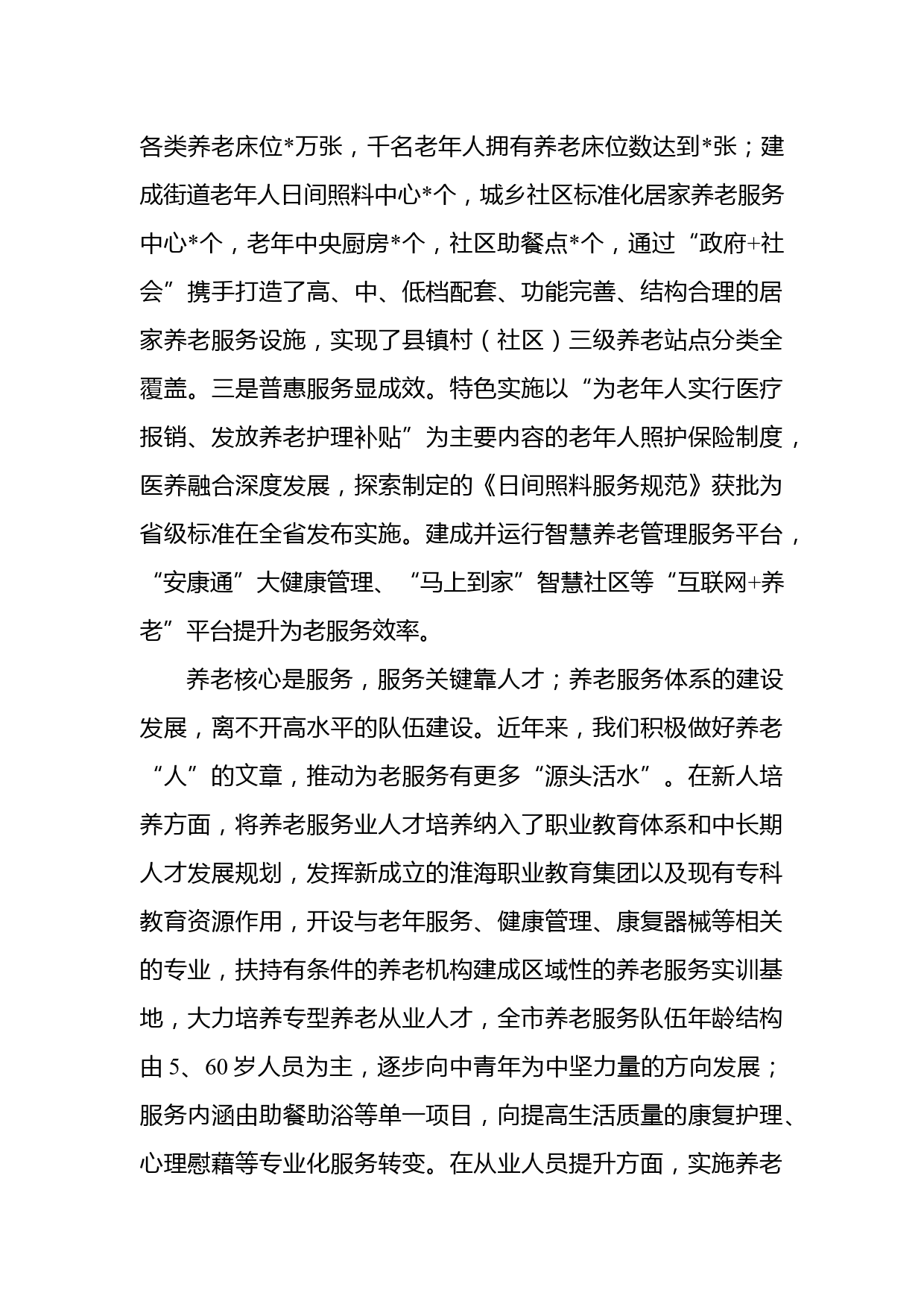 各类养老床位*万张，千名老年人拥有养老床位数达到*张；建成街道老年人日间照料中心*个，城乡社区标准化居家养老服务中心*个，老年中央厨房*个，社区助餐点*个，通过“政府+社会”携手打造了高、中、低档配套、功能完善、结构合理的居家养老服务设施，实现了县镇村（社区）三级养老站点分类全覆盖。三是普惠服务显成效。特色实施以“为老年人实行医疗报销、发放养老护理补贴”为主要内容的老年人照护保险制度，医养融合深度发展，探索制定的《日间照料服务规范》获批为省级标准在全省发布实施。建成并运行智慧养老管理服务平台，“安康通”大健康管理、“马上到家”智慧社区等“互联网+养老”平台提升为老服务效率。

养老核心是服务，服务关键靠人才；养老服务体系的建设发展，离不开高水平的队伍建设。近年来，我们积极做好养老“人”的文章，推动为老服务有更多“源头活水”。在新人培养方面，将养老服务业人才培养纳入了职业教育体系和中长期人才发展规划，发挥新成立的淮海职业教育集团以及现有专科教育资源作用，开设与老年服务、健康管理、康复器械等相关的专业，扶持有条件的养老机构建成区域性的养老服务实训基地，大力培养专型养老从业人才，全市养老服务队伍年龄结构由5、60岁人员为主，逐步向中青年为中坚力量的方向发展；服务内涵由助餐助浴等单一项目，向提高生活质量的康复护理、心理慰藉等专业化服务转变。在从业人员提升方面，实施养老